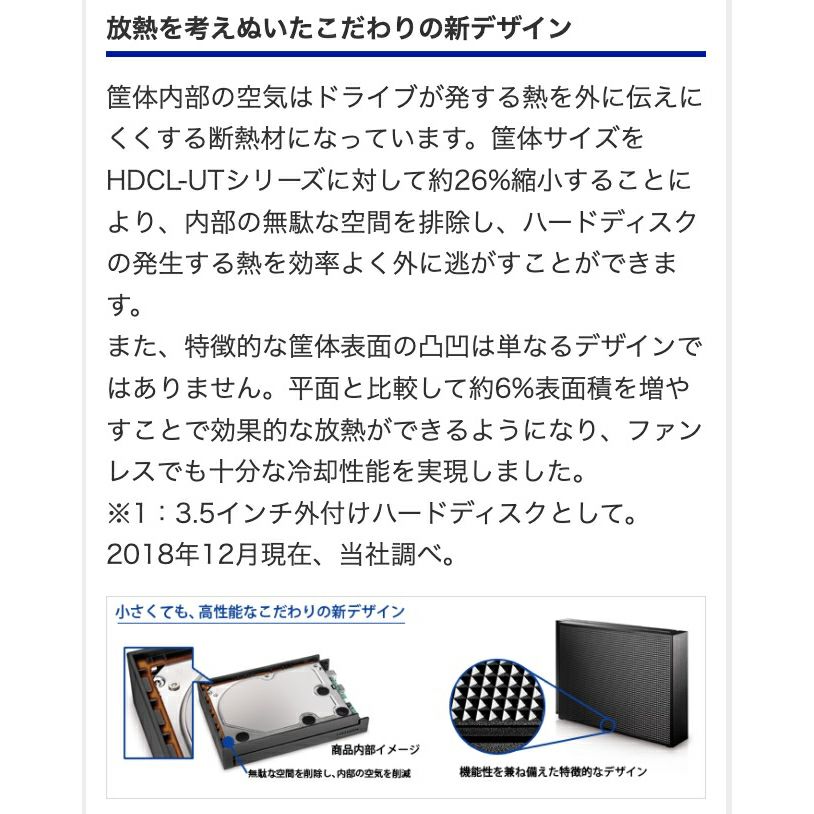 放熱を考えぬいたこだわりの新デザイン

筐体内部の空気はドライブが発する熱を外に伝えにくくする断熱材になっています。筐体サイズをHDCL-UTシリーズに対して約26%縮小することにより、内部の無駄な空間を排除し、ハードディスクの発生する熱を効率よく外に逃がすことができます。
また、特徴的な筐体表面の凸凹は単なるデザインではありません。平面と比較して約6%表面積を増やすことで効果的な放熱ができるようになり、ファンレスでも十分な冷却性能を実現しました。
※1：3.5インチ外付けハードディスクとして。2018年12月現在、当社調べ。

小さくても、高性能なこだわりの新デザイン

商品内部イメージ

無駄な空間を削除し、内部の空気を削減

機能性を兼ね備えた特徴的なデザイン